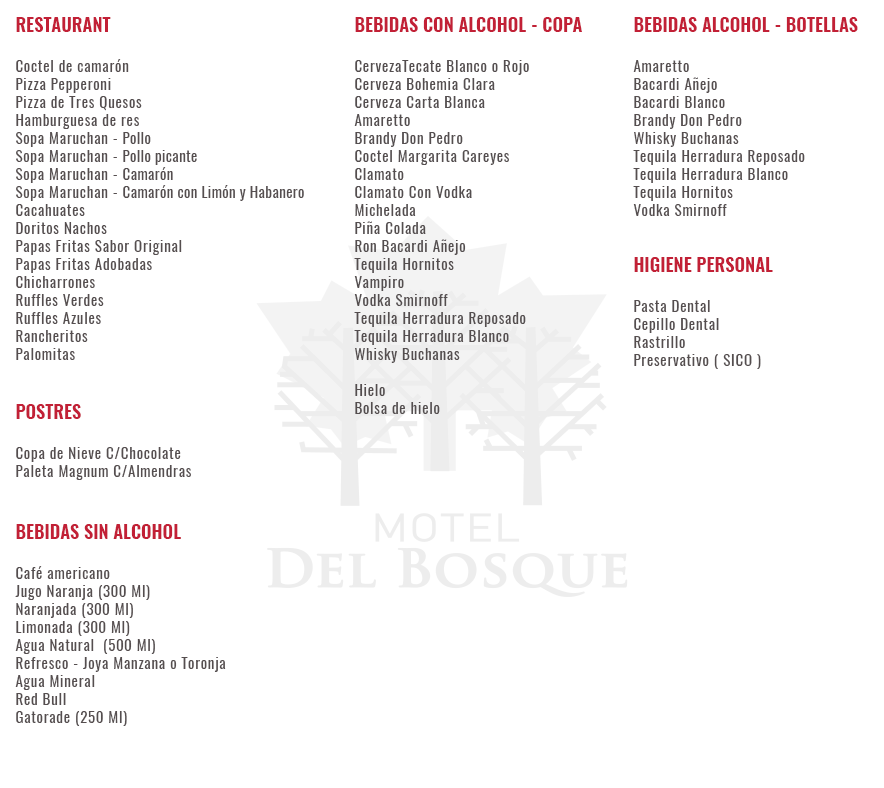 RESTAURANT

Coctel de camarón
Pizza Pepperoni
Pizza de Tres Quesos
Hamburguesa de res
Sopa Maruchan - Pollo
Sopa Maruchan - Pollo picante
Sopa Maruchan - Camarón
Sopa Maruchan - Camarón con Limón y Habanero
Cacahuates
Doritos Nachos
Papas Fritas Sabor Original
Papas Fritas Adobadas
Chicharrones
Ruffles Verdes
Ruffles Azules
Rancheritos
Palomitas

POSTRES

Copa de Nieve C/Chocolate
Paleta Magnum C/Almendras

BEBIDAS SIN ALCOHOL

Café americano
Jugo Naranja (300 Ml)
Naranjada (300 Ml)
Limonada (300 Ml)
Agua Natural (500 Ml)
Refresco - Joya Manzana o Toronja
Agua Mineral
Red Bull
Gatorade (250 Ml)

BEBIDAS CON ALCOHOL - COPA

CervezaTecate Blanco o Rojo
Cerveza Bohemia Clara
Cerveza Carta Blanca
Amaretto
Brandy Don Pedro
Coctel Margarita Careyes
Clamato
Clamato Con Vodka
Michelada
Piña Colada
Ron Bacardi Añejo
Tequila Hornitos
Vampiro
Vodka Smirnoff
Tequila Herradura Reposado
Tequila Herradura Blanco
Whisky Buchanas

Hielo
Bolsa de hielo

BEBIDAS ALCOHOL - BOTELLAS

Amaretto
Bacardi Añejo
Bacardi Blanco
Brandy Don Pedro
Whisky Buchanas
Tequila Herradura Reposado
Tequila Herradura Blanco
Tequila Hornitos
Vodka Smirnoff

HIGIENE PERSONAL

Pasta Dental
Cepillo Dental
Rastrillo
Preservativo ( SICO )

MOTEL
DEL BOSQUE